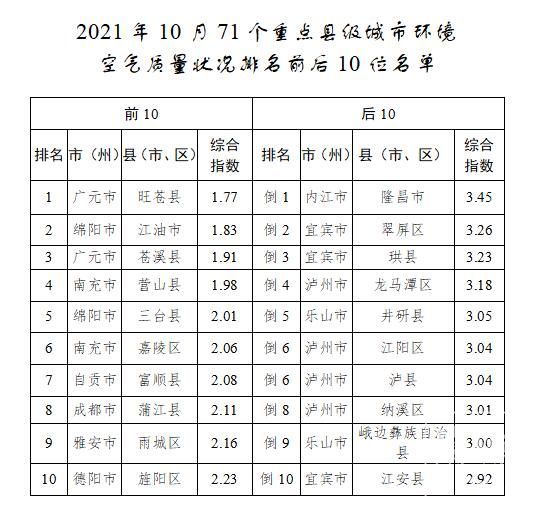 2021 年 10 月 71 个重点县级城市环境空气质量状况排名前后 10 位名单

| 前 10 | | | | 后 10 | | | |
|---|---|---|---|---|---|---|---|
| 排名 | 市（州） | 县（市、区） | 综合指数 | 排名 | 市（州） | 县（市、区） | 综合指数 |
| 1 | 广元市 | 旺苍县 | 1.77 | 倒 1 | 内江市 | 隆昌市 | 3.45 |
| 2 | 绵阳市 | 江油市 | 1.83 | 倒 2 | 宜宾市 | 翠屏区 | 3.26 |
| 3 | 广元市 | 苍溪县 | 1.91 | 倒 3 | 宜宾市 | 珙县 | 3.23 |
| 4 | 南充市 | 营山县 | 1.98 | 倒 4 | 泸州市 | 龙马潭区 | 3.18 |
| 5 | 绵阳市 | 三台县 | 2.01 | 倒 5 | 乐山市 | 井研县 | 3.05 |
| 6 | 南充市 | 嘉陵区 | 2.06 | 倒 6 | 泸州市 | 江阳区 | 3.04 |
| 7 | 自贡市 | 富顺县 | 2.08 | 倒 6 | 泸州市 | 泸县 | 3.04 |
| 8 | 成都市 | 蒲江县 | 2.11 | 倒 8 | 泸州市 | 纳溪区 | 3.01 |
| 9 | 雅安市 | 雨城区 | 2.16 | 倒 9 | 乐山市 | 峨边彝族自治县 | 3.00 |
| 10 | 德阳市 | 旌阳区 | 2.23 | 倒 10 | 宜宾市 | 江安县 | 2.92 |